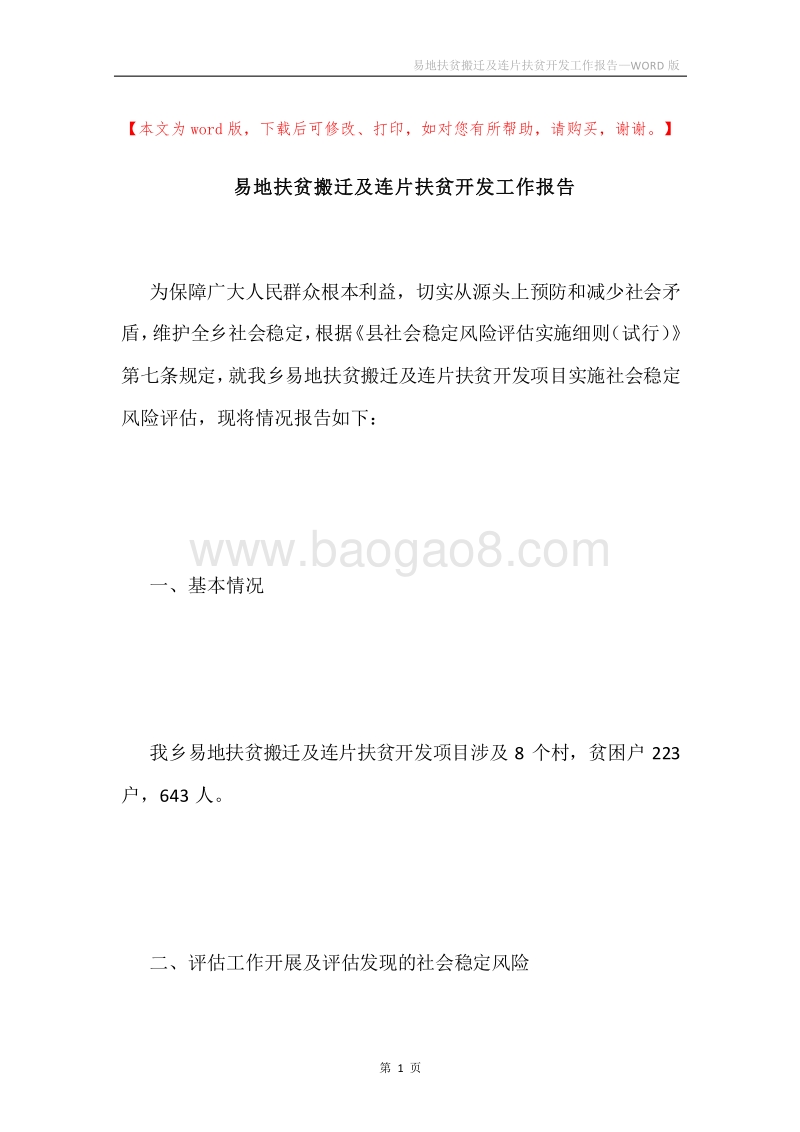 易地扶贫搬迁及连片扶贫开发工作报告—WORD 版

【本文为word版，下载后可修改、打印，如对您有所帮助，请购买，谢谢。】

易地扶贫搬迁及连片扶贫开发工作报告

为保障广大人民群众根本利益，切实从源头上预防和减少社会矛盾，维护全乡社会稳定，根据《县社会稳定风险评估实施细则（试行）》第七条规定，就我乡易地扶贫搬迁及连片扶贫开发项目实施社会稳定风险评估，现将情况报告如下：

www.baogao8.com

一、基本情况

我乡易地扶贫搬迁及连片扶贫开发项目涉及 8 个村，贫困户 223 户，643 人。

二、评估工作开展及评估发现的社会稳定风险

第 1 页